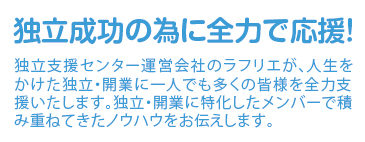 独立成功の為に全力で応援!

独立支援センター運営会社のラフリエが、人生をかけた独立・開業に一人でも多くの皆様を全力支援いたします。独立・開業に特化したメンバーで積み重ねてきたノウハウをお伝えします。